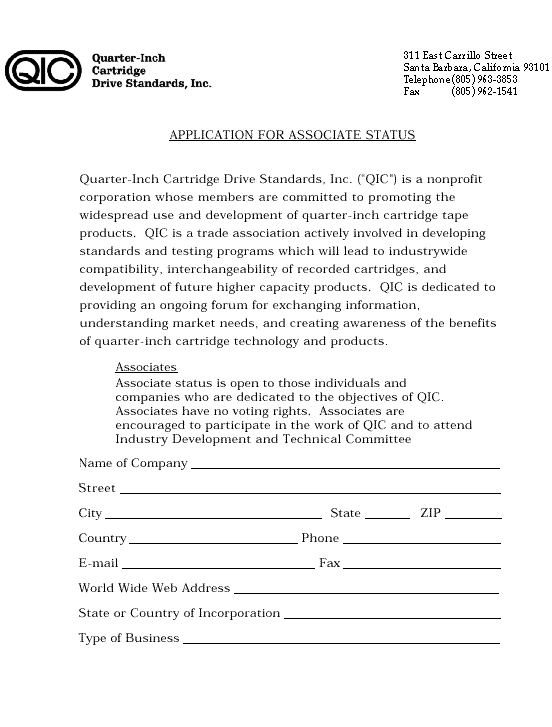 QIC

Quarter-Inch Cartridge Drive Standards, Inc.

311 East Carrillo Street
Santa Barbara, California 93101
Telephone (805) 963-3853
Fax (805) 962-1541

APPLICATION FOR ASSOCIATE STATUS

Quarter-Inch Cartridge Drive Standards, Inc. ("QIC") is a nonprofit corporation whose members are committed to promoting the widespread use and development of quarter-inch cartridge tape products. QIC is a trade association actively involved in developing standards and testing programs which will lead to industrywide compatibility, interchangeability of recorded cartridges, and development of future higher capacity products. QIC is dedicated to providing an ongoing forum for exchanging information, understanding market needs, and creating awareness of the benefits of quarter-inch cartridge technology and products.

Associates
Associate status is open to those individuals and companies who are dedicated to the objectives of QIC. Associates have no voting rights. Associates are encouraged to participate in the work of QIC and to attend Industry Development and Technical Committee

Name of Company
Street
City State ZIP
Country Phone
E-mail Fax
World Wide Web Address
State or Country of Incorporation
Type of Business